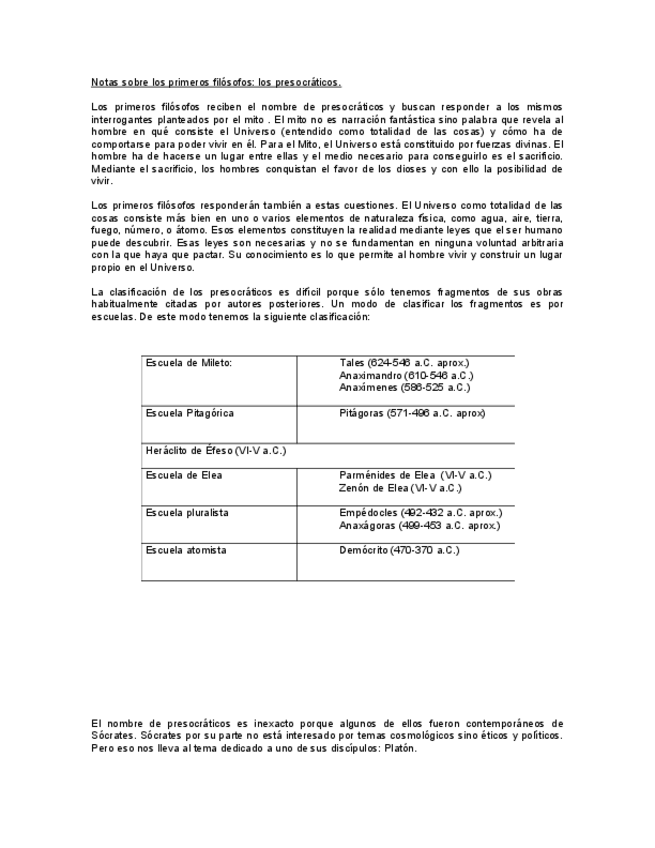 Notas sobre los primeros filósofos: los presocráticos.

Los primeros filósofos reciben el nombre de presocráticos y buscan responder a los mismos interrogantes planteados por el mito . El mito no es narración fantástica sino palabra que revela al hombre en qué consiste el Universo (entendido como totalidad de las cosas) y cómo ha de comportarse para poder vivir en él. Para el Mito, el Universo está constituido por fuerzas divinas. El hombre ha de hacerse un lugar entre ellas y el medio necesario para conseguirlo es el sacrificio. Mediante el sacrificio, los hombres conquistan el favor de los dioses y con ello la posibilidad de vivir.

Los primeros filósofos responderán también a estas cuestiones. El Universo como totalidad de las cosas consiste más bien en uno o varios elementos de naturaleza física, como agua, aire, tierra, fuego, número, o átomo. Esos elementos constituyen la realidad mediante leyes que el ser humano puede descubrir. Esas leyes son necesarias y no se fundamentan en ninguna voluntad arbitraria con la que haya que pactar. Su conocimiento es lo que permite al hombre vivir y construir un lugar propio en el Universo.

La clasificación de los presocráticos es difícil porque sólo tenemos fragmentos de sus obras habitualmente citadas por autores posteriores. Un modo de clasificar los fragmentos es por escuelas. De este modo tenemos la siguiente clasificación:

| Escuela de Mileto: | Tales (624-546 a.C. aprox.) Anaximandro (610-546 a.C.) Anaxímenes (586-525 a.C.) |
|---|---|
| Escuela Pitagórica | Pitágoras (571-496 a.C. aprox) |
| Heráclito de Éfeso (VI-V a.C.) | |
| Escuela de Elea | Parménides de Elea (VI-V a.C.) Zenón de Elea (VI-V a.C.) |
| Escuela pluralista | Empédocles (492-432 a.C. aprox.) Anaxágoras (499-453 a.C. aprox.) |
| Escuela atomista | Demócrito (470-370 a.C.) |

El nombre de presocráticos es inexacto porque algunos de ellos fueron contemporáneos de Sócrates. Sócrates por su parte no está interesado por temas cosmológicos sino éticos y políticos. Pero eso nos lleva al tema dedicado a uno de sus discípulos: Platón.